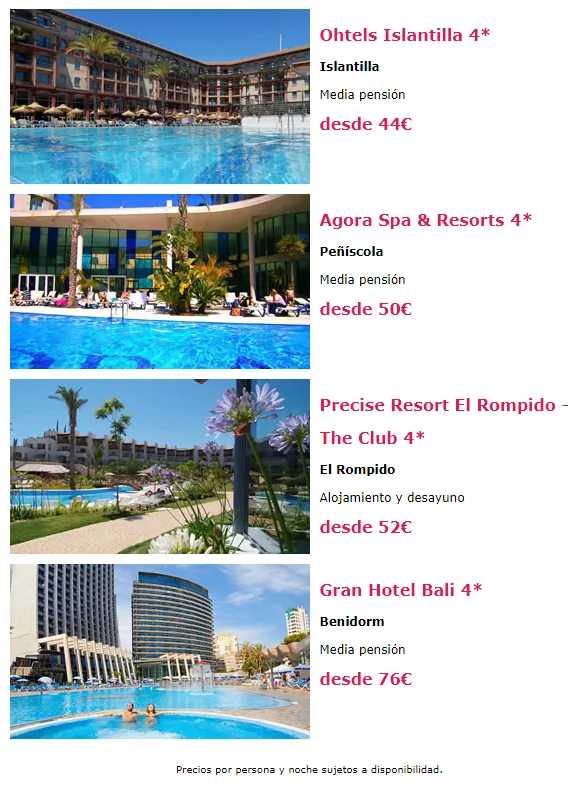 Ohtels Islantilla 4*

Islantilla

Media pensión

desde 44€

Agora Spa & Resorts 4*

Peñíscola

Media pensión

desde 50€

Precise Resort El Rompido - The Club 4*

El Rompido

Alojamiento y desayuno

desde 52€

Gran Hotel Bali 4*

Benidorm

Media pensión

desde 76€

Precios por persona y noche sujetos a disponibilidad.